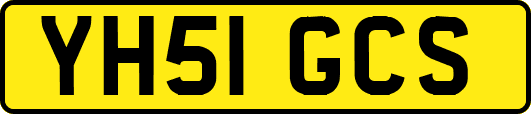 YH51 GCS